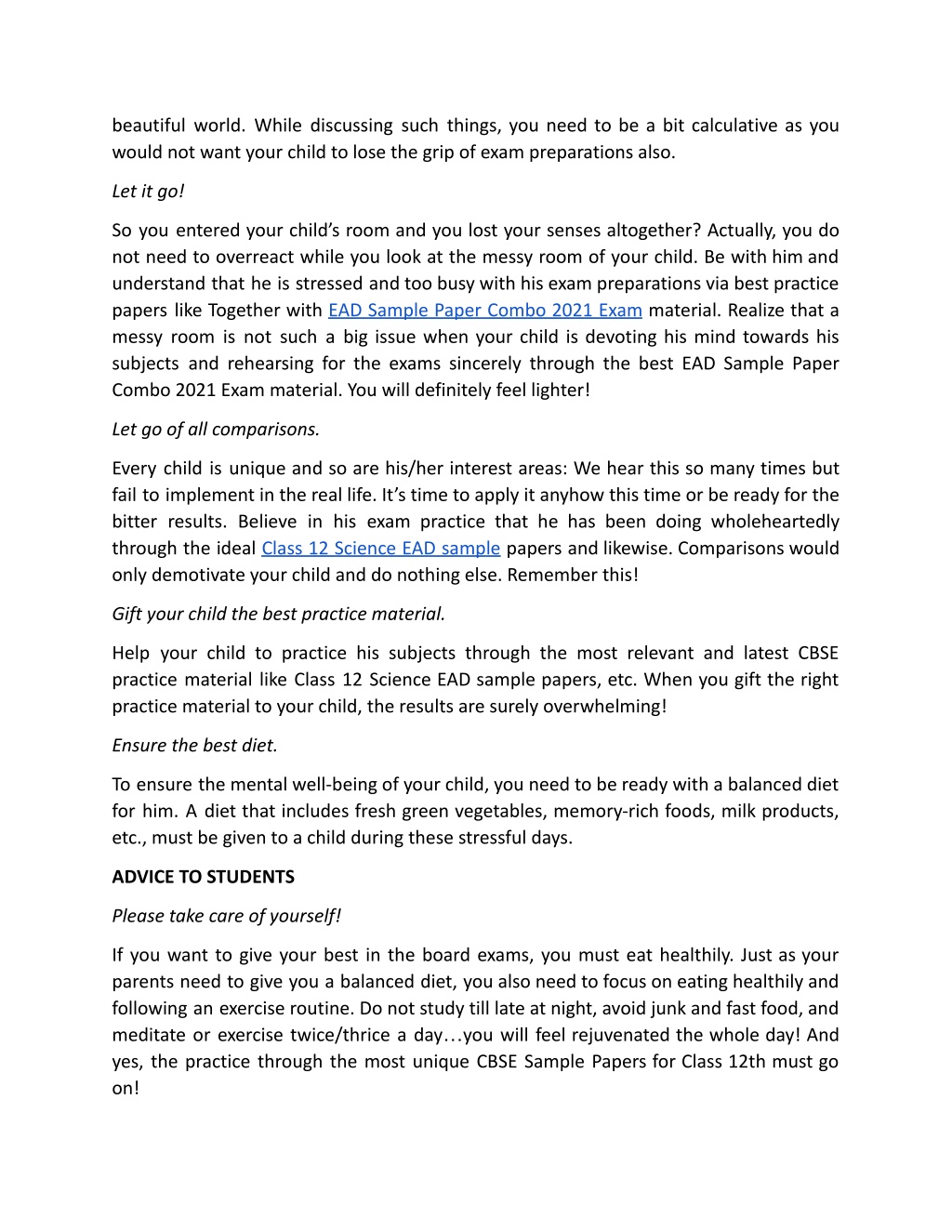 beautiful world. While discussing such things, you need to be a bit calculative as you would not want your child to lose the grip of exam preparations also.

Let it go!

So you entered your child's room and you lost your senses altogether? Actually, you do not need to overreact while you look at the messy room of your child. Be with him and understand that he is stressed and too busy with his exam preparations via best practice papers like Together with EAD Sample Paper Combo 2021 Exam material. Realize that a messy room is not such a big issue when your child is devoting his mind towards his subjects and rehearsing for the exams sincerely through the best EAD Sample Paper Combo 2021 Exam material. You will definitely feel lighter!

Let go of all comparisons.

Every child is unique and so are his/her interest areas: We hear this so many times but fail to implement in the real life. It's time to apply it anyhow this time or be ready for the bitter results. Believe in his exam practice that he has been doing wholeheartedly through the ideal Class 12 Science EAD sample papers and likewise. Comparisons would only demotivate your child and do nothing else. Remember this!

Gift your child the best practice material.

Help your child to practice his subjects through the most relevant and latest CBSE practice material like Class 12 Science EAD sample papers, etc. When you gift the right practice material to your child, the results are surely overwhelming!

Ensure the best diet.

To ensure the mental well-being of your child, you need to be ready with a balanced diet for him. A diet that includes fresh green vegetables, memory-rich foods, milk products, etc., must be given to a child during these stressful days.

ADVICE TO STUDENTS

Please take care of yourself!

If you want to give your best in the board exams, you must eat healthily. Just as your parents need to give you a balanced diet, you also need to focus on eating healthily and following an exercise routine. Do not study till late at night, avoid junk and fast food, and meditate or exercise twice/thrice a day…you will feel rejuvenated the whole day! And yes, the practice through the most unique CBSE Sample Papers for Class 12th must go on!